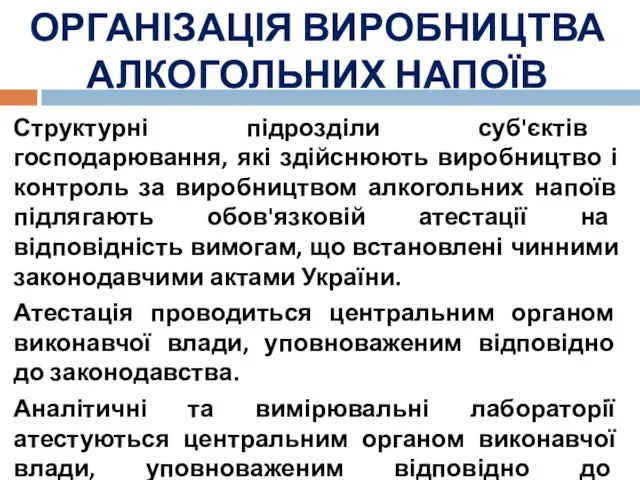 ОРГАНІЗАЦІЯ ВИРОБНИЦТВА АЛКОГОЛЬНИХ НАПОЇВ

Структурні підрозділи суб'єктів господарювання, які здійснюють виробництво і контроль за виробництвом алкогольних напоїв підлягають обов'язковій атестації на відповідність вимогам, що встановлені чинними законодавчими актами України.

Атестація проводиться центральним органом виконавчої влади, уповноваженим відповідно до законодавства.

Аналітичні та вимірювальні лабораторії атестуються центральним органом виконавчої влади, уповноваженим відповідно до